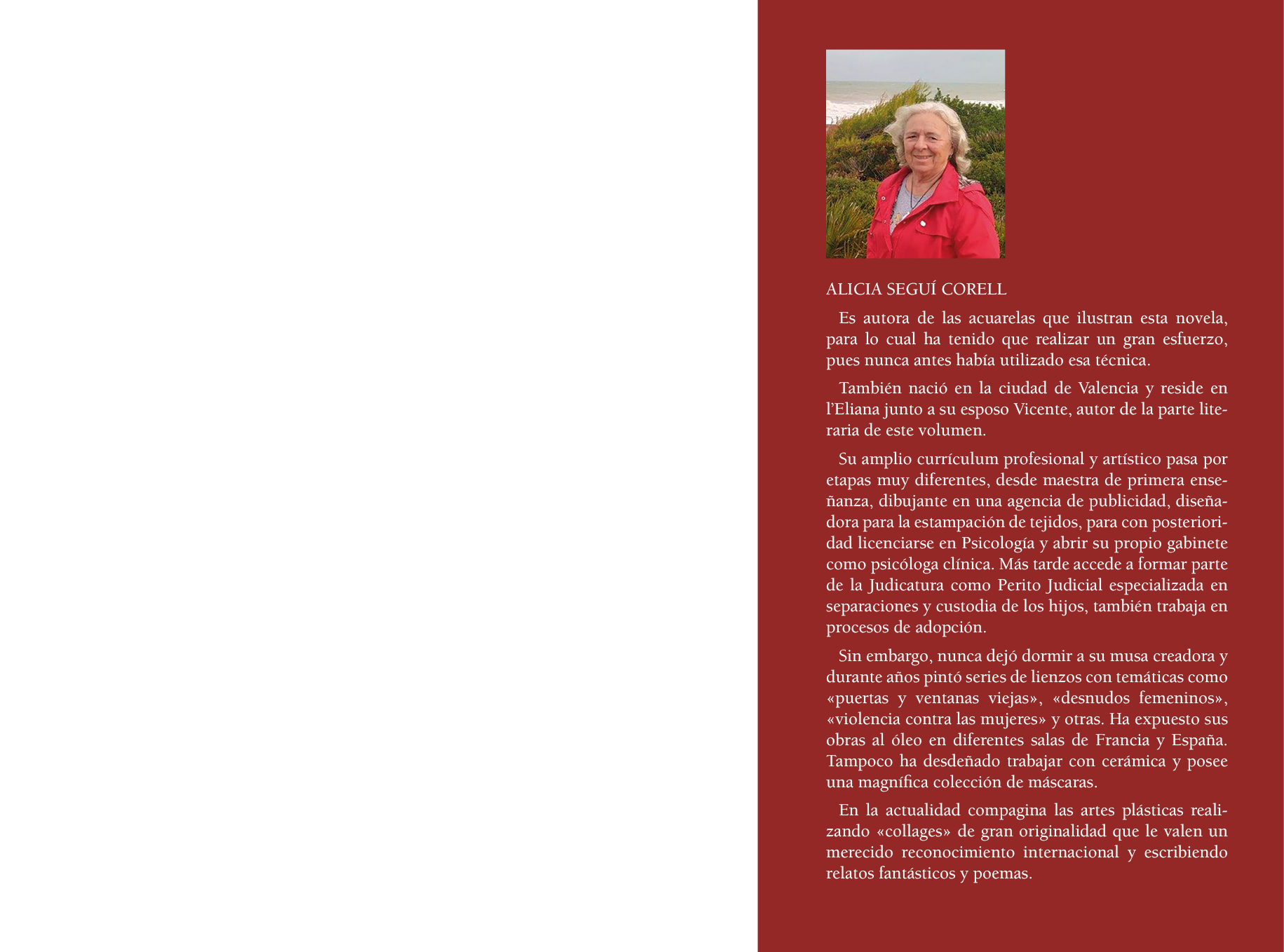 ALICIA SEGUÍ CORELL

Es autora de las acuarelas que ilustran esta novela, para lo cual ha tenido que realizar un gran esfuerzo, pues nunca antes había utilizado esa técnica.

También nació en la ciudad de Valencia y reside en l'Eliana junto a su esposo Vicente, autor de la parte literaria de este volumen.

Su amplio currículum profesional y artístico pasa por etapas muy diferentes, desde maestra de primera enseñanza, dibujante en una agencia de publicidad, diseñadora para la estampación de tejidos, para con posterioridad licenciarse en Psicología y abrir su propio gabinete como psicóloga clínica. Más tarde accede a formar parte de la Judicatura como Perito Judicial especializada en separaciones y custodia de los hijos, también trabaja en procesos de adopción.

Sin embargo, nunca dejó dormir a su musa creadora y durante años pintó series de lienzos con temáticas como «puertas y ventanas viejas», «desnudos femeninos», «violencia contra las mujeres» y otras. Ha expuesto sus obras al óleo en diferentes salas de Francia y España. Tampoco ha desdeñado trabajar con cerámica y posee una magnífica colección de máscaras.

En la actualidad compagina las artes plásticas realizando «collages» de gran originalidad que le valen un merecido reconocimiento internacional y escribiendo relatos fantásticos y poemas.